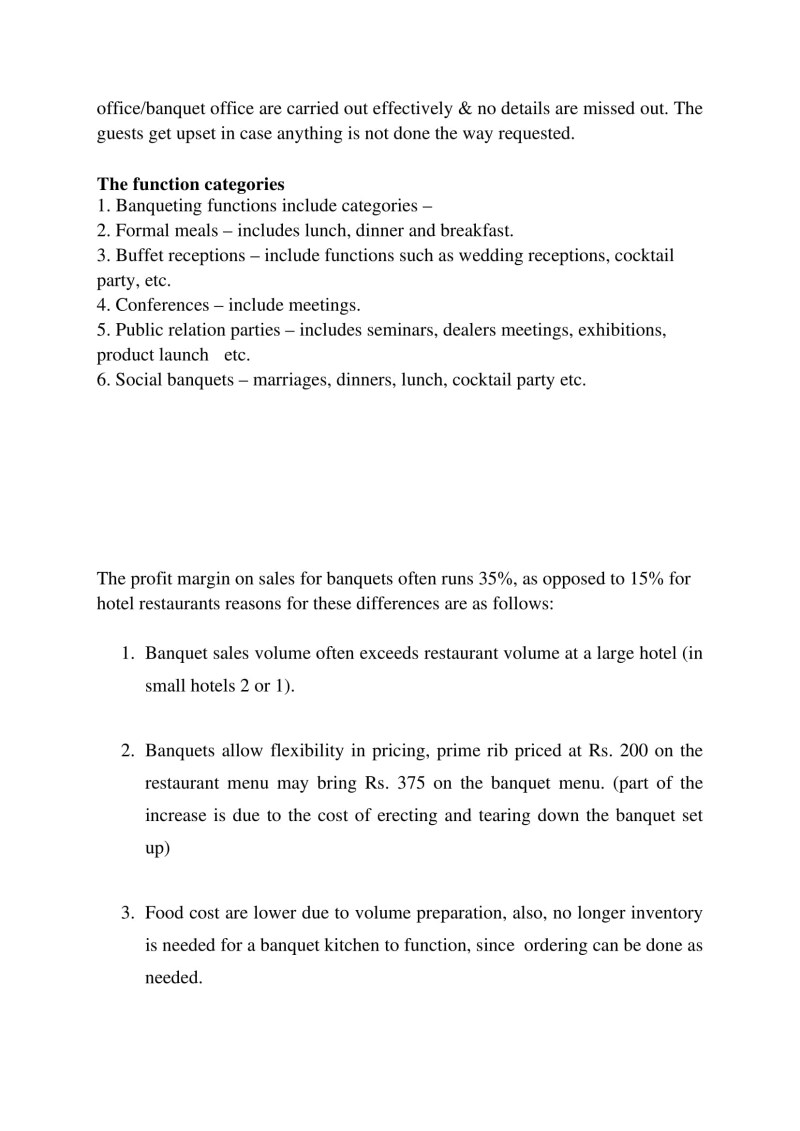 office/banquet office are carried out effectively & no details are missed out. The guests get upset in case anything is not done the way requested.

**The function categories**
1. Banqueting functions include categories –
2. Formal meals – includes lunch, dinner and breakfast.
3. Buffet receptions – include functions such as wedding receptions, cocktail party, etc.
4. Conferences – include meetings.
5. Public relation parties – includes seminars, dealers meetings, exhibitions, product launch etc.
6. Social banquets – marriages, dinners, lunch, cocktail party etc.

The profit margin on sales for banquets often runs 35%, as opposed to 15% for hotel restaurants reasons for these differences are as follows:

1. Banquet sales volume often exceeds restaurant volume at a large hotel (in small hotels 2 or 1).

2. Banquets allow flexibility in pricing, prime rib priced at Rs. 200 on the restaurant menu may bring Rs. 375 on the banquet menu. (part of the increase is due to the cost of erecting and tearing down the banquet set up)

3. Food cost are lower due to volume preparation, also, no longer inventory is needed for a banquet kitchen to function, since ordering can be done as needed.